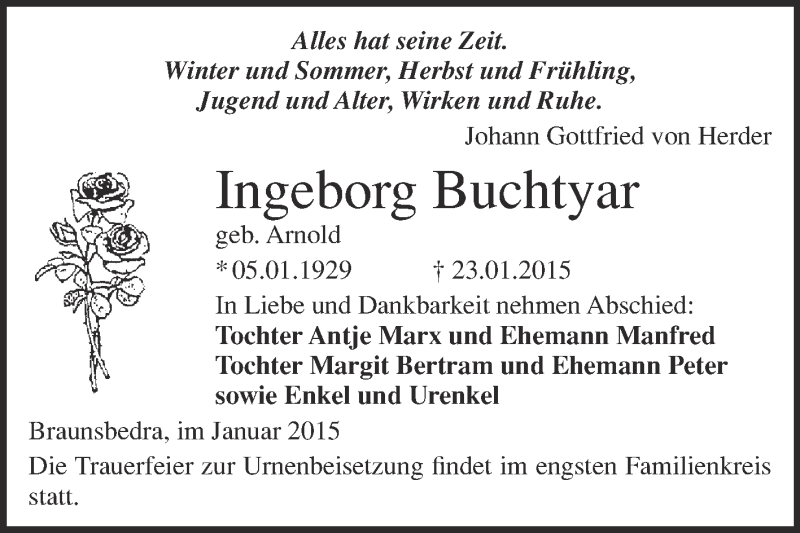 Alles hat seine Zeit.
Winter und Sommer, Herbst und Frühling,
Jugend und Alter, Wirken und Ruhe.

Johann Gottfried von Herder

Ingeborg Buchtyar

geb. Arnold

* 05.01.1929 † 23.01.2015

In Liebe und Dankbarkeit nehmen Abschied:
Tochter Antje Marx und Ehemann Manfred
Tochter Margit Bertram und Ehemann Peter
sowie Enkel und Urenkel

Braunsbedra, im Januar 2015

Die Trauerfeier zur Urnenbeisetzung findet im engsten Familienkreis statt.